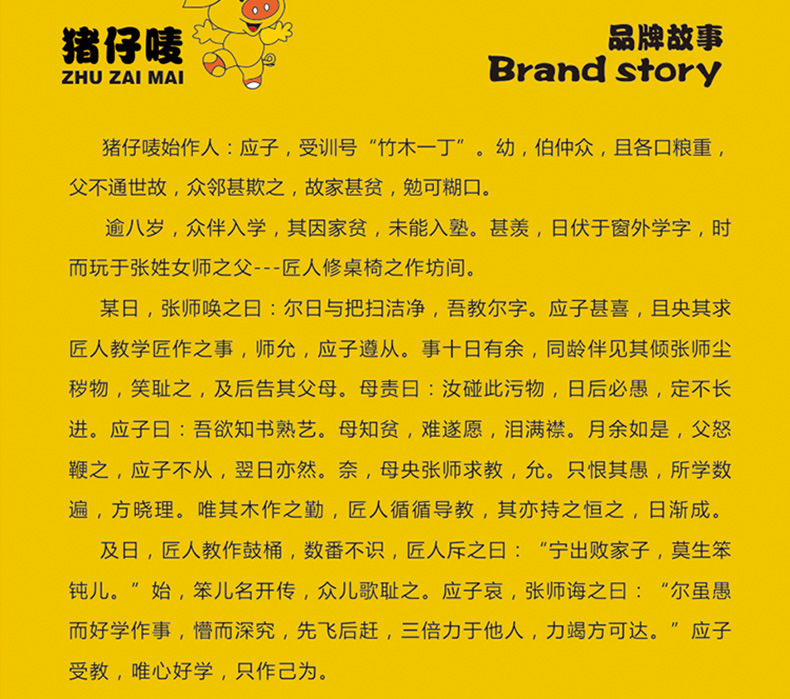 猪仔唛
ZHU ZAI MAI

品牌故事
Brand story

猪仔唛始作人：应子，受训号“竹木一丁”。幼，伯仲众，且各口粮重，父不通世故，众邻甚欺之，故家甚贫，勉可糊口。

逾八岁，众伴入学，其因家贫，未能入塾。甚羡，日伏于窗外学字，时而玩于张姓女师之父---匠人修桌椅之作坊间。

某日，张师唤之曰：尔日与把扫洁净，吾教尔字。应子甚喜，且央其求匠人教学匠作之事，师允，应子遵从。事十日有余，同龄伴见其倾张师尘秽物，笑耻之，及后告其父母。母责曰：汝碰此污物，日后必愚，定不长进。应子曰：吾欲知书熟艺。母知贫，难遂愿，泪满襟。月余如是，父怒鞭之，应子不从，翌日亦然。奈，母央张师求教，允。只恨其愚，所学数遍，方晓理。唯其木作之勤，匠人循循导教，其亦持之恒之，日渐成。

及日，匠人教作鼓桶，数番不识，匠人斥之曰：“宁出败家子，莫生笨钝儿。”始，笨儿名开传，众儿歌耻之。应子哀，张师诲之曰：“尔虽愚而好学作事，懵而深究，先飞后赶，三倍力于他人，力竭方可达。”应子受教，唯心好学，只作己为。